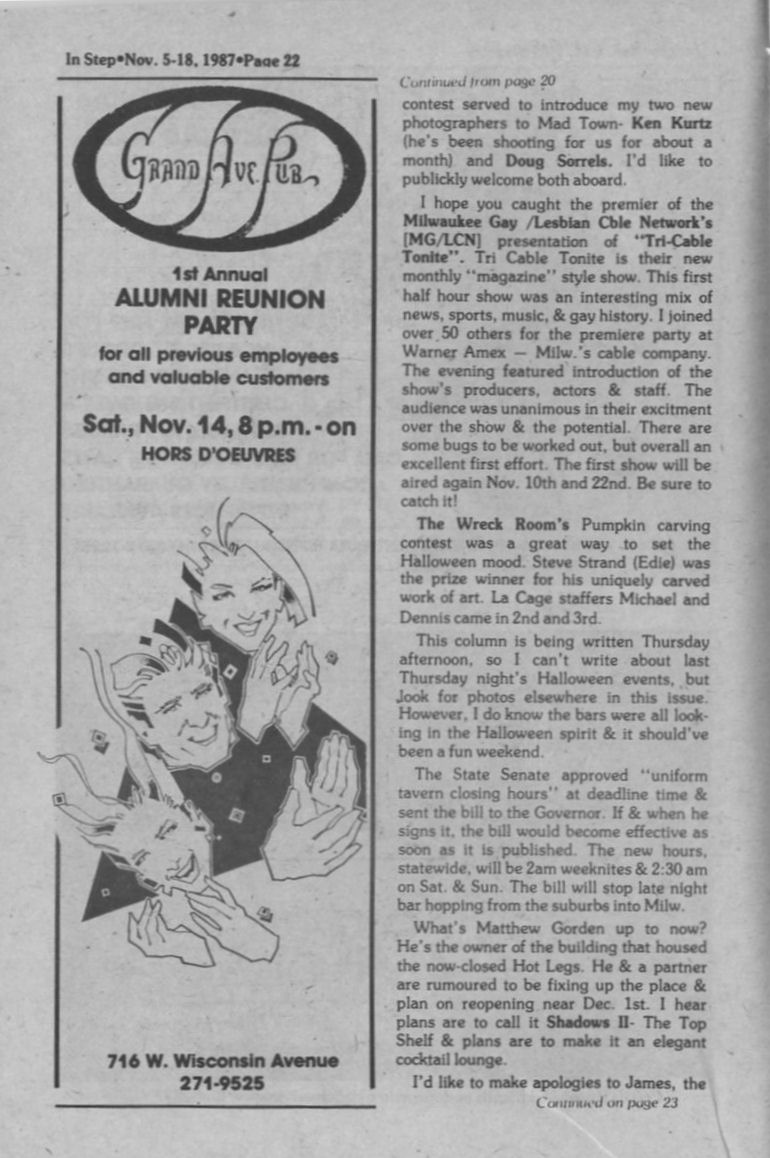 In Step•Nov. 5-18, 1987•Page 22

GRAND AVE. PUB

1st Annual
ALUMNI REUNION PARTY
for all previous employees and valuable customers

Sat., Nov. 14, 8 p.m. - on
HORS D'OEUVRES

716 W. Wisconsin Avenue
271-9525

Continued from page 20
contest served to introduce my two new photographers to Mad Town- Ken Kurtz (he's been shooting for us for about a month) and Doug Sorrels. I'd like to publickly welcome both aboard.

I hope you caught the premier of the Milwaukee Gay /Lesbian Cble Network's [MG/LCN] presentation of "Tri-Cable Tonite". Tri Cable Tonite is their new monthly "magazine" style show. This first half hour show was an interesting mix of news, sports, music, & gay history. I joined over 50 others for the premiere party at Warner Amex — Milw.'s cable company. The evening featured introduction of the show's producers, actors & staff. The audience was unanimous in their excitment over the show & the potential. There are some bugs to be worked out, but overall an excellent first effort. The first show will be aired again Nov. 10th and 22nd. Be sure to catch it!

The Wreck Room's Pumpkin carving contest was a great way to set the Halloween mood. Steve Strand (Edie) was the prize winner for his uniquely carved work of art. La Cage staffers Michael and Dennis came in 2nd and 3rd.

This column is being written Thursday afternoon, so I can't write about last Thursday night's Halloween events, but look for photos elsewhere in this issue. However, I do know the bars were all looking in the Halloween spirit & it should've been a fun weekend.

The State Senate approved "uniform tavern closing hours" at deadline time & sent the bill to the Governor. If & when he signs it, the bill would become effective as soon as it is published. The new hours, statewide, will be 2am weeknites & 2:30 am on Sat. & Sun. The bill will stop late night bar hopping from the suburbs into Milw.

What's Matthew Gorden up to now? He's the owner of the building that housed the now-closed Hot Legs. He & a partner are rumoured to be fixing up the place & plan on reopening near Dec. 1st. I hear plans are to call it Shadows II- The Top Shelf & plans are to make it an elegant cocktail lounge.

I'd like to make apologies to James, the
Continued on page 23